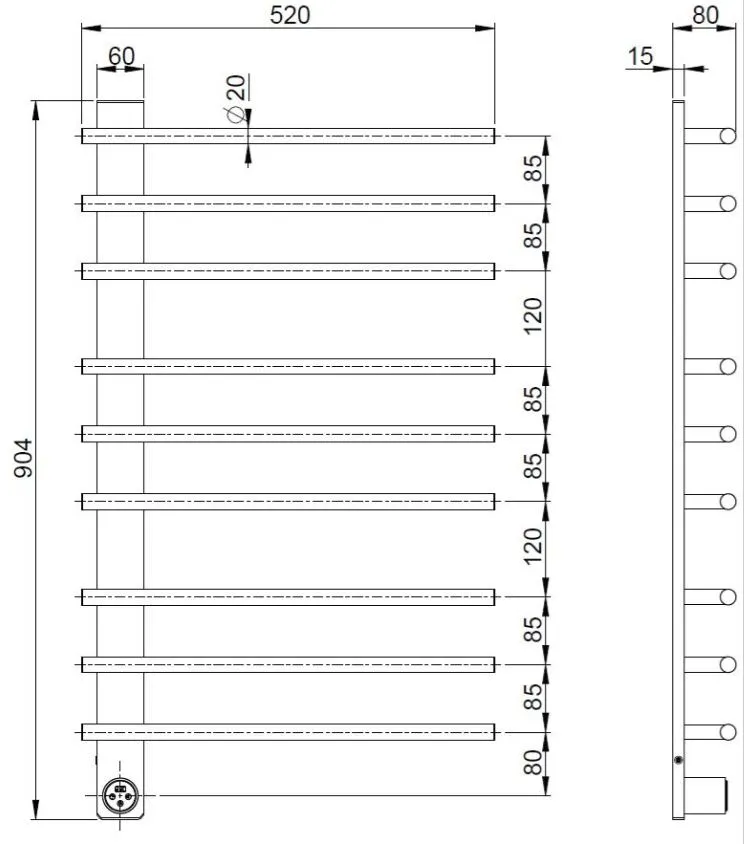 520
60
⌀20
904
85
85
120
85
85
120
85
85
80
80
15